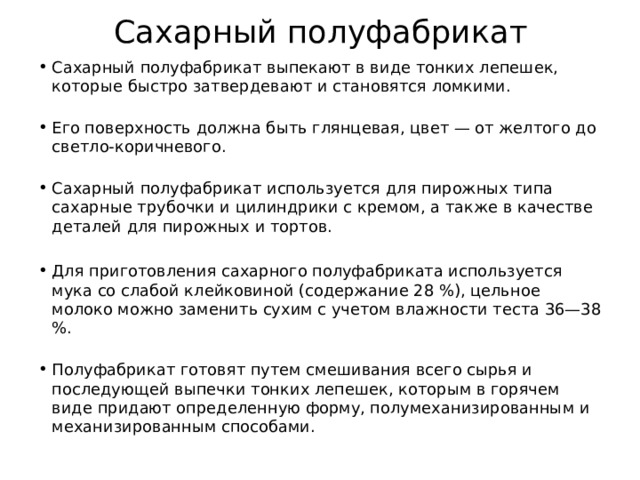 Сахарный полуфабрикат

• Сахарный полуфабрикат выпекают в виде тонких лепешек, которые быстро затвердевают и становятся ломкими.

• Его поверхность должна быть глянцевая, цвет — от желтого до светло-коричневого.

• Сахарный полуфабрикат используется для пирожных типа сахарные трубочки и цилиндрики с кремом, а также в качестве деталей для пирожных и тортов.

• Для приготовления сахарного полуфабриката используется мука со слабой клейковиной (содержание 28 %), цельное молоко можно заменить сухим с учетом влажности теста 36—38 %.

• Полуфабрикат готовят путем смешивания всего сырья и последующей выпечки тонких лепешек, которым в горячем виде придают определенную форму, полумеханизированным и механизированным способами.